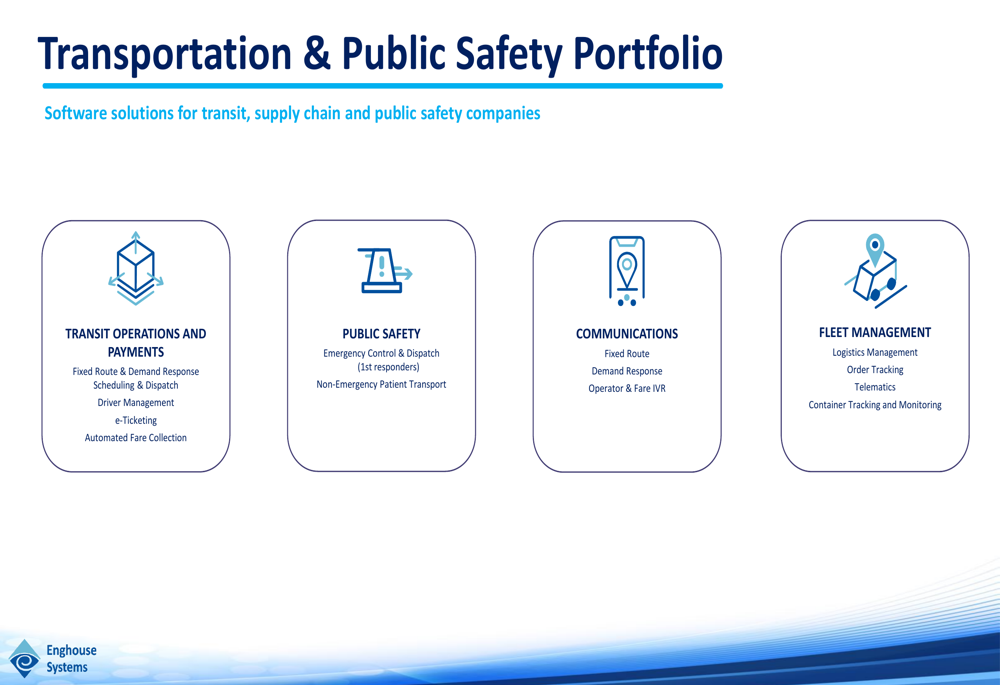 Transportation & Public Safety Portfolio

Software solutions for transit, supply chain and public safety companies

TRANSIT OPERATIONS AND PAYMENTS
Fixed Route & Demand Response Scheduling & Dispatch
Driver Management
e-Ticketing
Automated Fare Collection

PUBLIC SAFETY
Emergency Control & Dispatch (1st responders)
Non-Emergency Patient Transport

COMMUNICATIONS
Fixed Route
Demand Response
Operator & Fare IVR

FLEET MANAGEMENT
Logistics Management
Order Tracking
Telematics
Container Tracking and Monitoring

Enghouse Systems